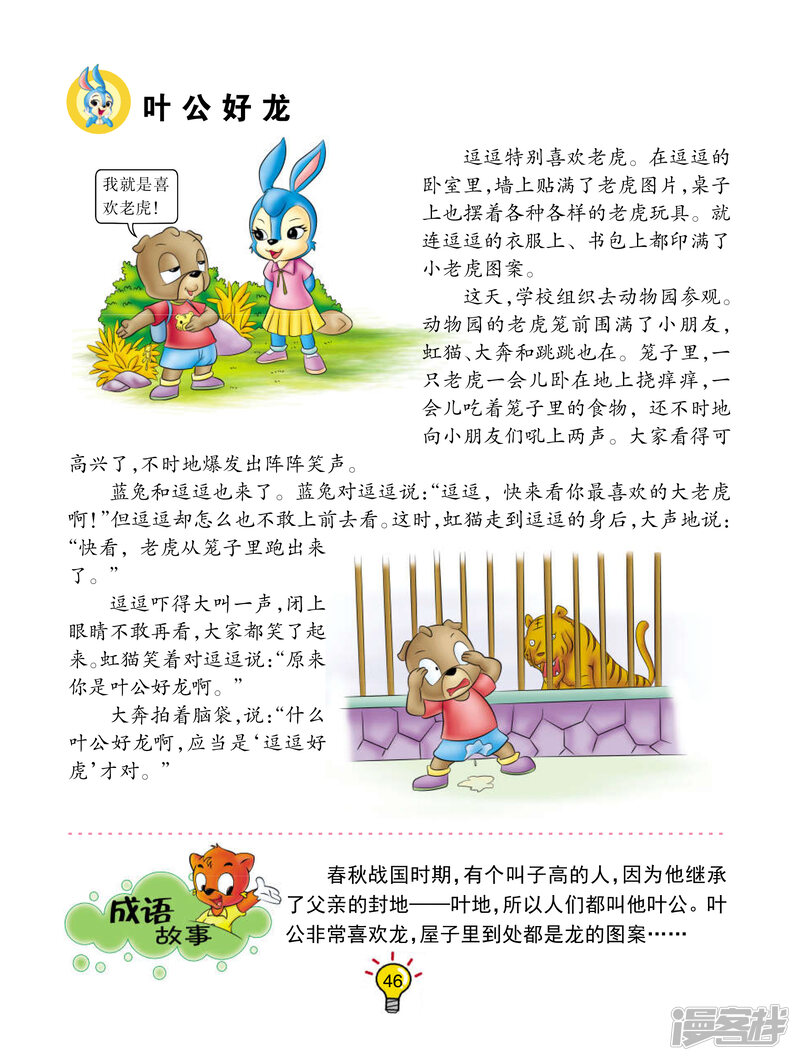 叶公好龙

我就是喜欢老虎!

逗逗特别喜欢老虎。在逗逗的卧室里,墙上贴满了老虎图片,桌子上也摆着各种各样的老虎玩具。就连逗逗的衣服上、书包上都印满了小老虎图案。

这天,学校组织去动物园参观。动物园的老虎笼前围满了小朋友,虹猫、大奔和跳跳也在。笼子里,一只老虎一会儿卧在地上挠痒痒,一会儿吃着笼子里的食物,还不时地向小朋友们吼上两声。大家看得可高兴了,不时地爆发出阵阵笑声。

蓝兔和逗逗也来了。蓝兔对逗逗说:“逗逗,快来看你最喜欢的大老虎啊!”但逗逗却怎么也不敢上前去看。这时,虹猫走到逗逗的身后,大声地说:“快看,老虎从笼子里跑出来了。”

逗逗吓得大叫一声,闭上眼睛不敢再看,大家都笑了起来。虹猫笑着对逗逗说:“原来你是叶公好龙啊。”

大奔拍着脑袋,说:“什么叶公好龙啊,应当是‘逗逗好虎’才对。”

成语故事

春秋战国时期,有个叫子高的人,因为他继承了父亲的封地——叶地,所以人们都叫他叶公。叶公非常喜欢龙,屋子里到处都是龙的图案……

46

漫客栈